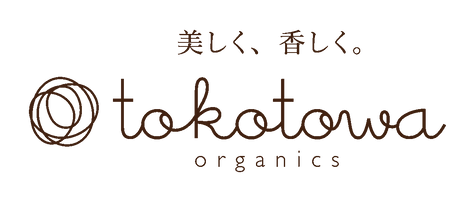 美しく、香しく。

tokotowa
organics